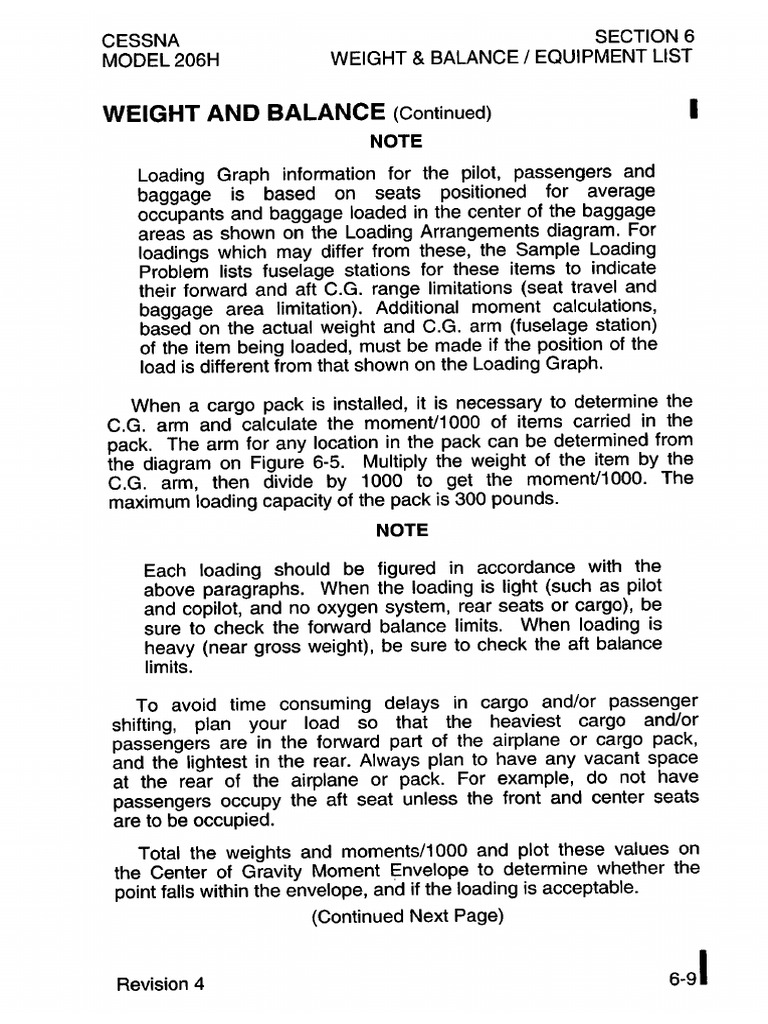 CESSNA
MODEL 206H

SECTION 6
WEIGHT & BALANCE / EQUIPMENT LIST

WEIGHT AND BALANCE (Continued)

NOTE

Loading Graph information for the pilot, passengers and baggage is based on seats positioned for average occupants and baggage loaded in the center of the baggage areas as shown on the Loading Arrangements diagram. For loadings which may differ from these, the Sample Loading Problem lists fuselage stations for these items to indicate their forward and aft C.G. range limitations (seat travel and baggage area limitation). Additional moment calculations, based on the actual weight and C.G. arm (fuselage station) of the item being loaded, must be made if the position of the load is different from that shown on the Loading Graph.

When a cargo pack is installed, it is necessary to determine the C.G. arm and calculate the moment/1000 of items carried in the pack. The arm for any location in the pack can be determined from the diagram on Figure 6-5. Multiply the weight of the item by the C.G. arm, then divide by 1000 to get the moment/1000. The maximum loading capacity of the pack is 300 pounds.

NOTE

Each loading should be figured in accordance with the above paragraphs. When the loading is light (such as pilot and copilot, and no oxygen system, rear seats or cargo), be sure to check the forward balance limits. When loading is heavy (near gross weight), be sure to check the aft balance limits.

To avoid time consuming delays in cargo and/or passenger shifting, plan your load so that the heaviest cargo and/or passengers are in the forward part of the airplane or cargo pack, and the lightest in the rear. Always plan to have any vacant space at the rear of the airplane or pack. For example, do not have passengers occupy the aft seat unless the front and center seats are to be occupied.

Total the weights and moments/1000 and plot these values on the Center of Gravity Moment Envelope to determine whether the point falls within the envelope, and if the loading is acceptable.

(Continued Next Page)

Revision 4

6-9